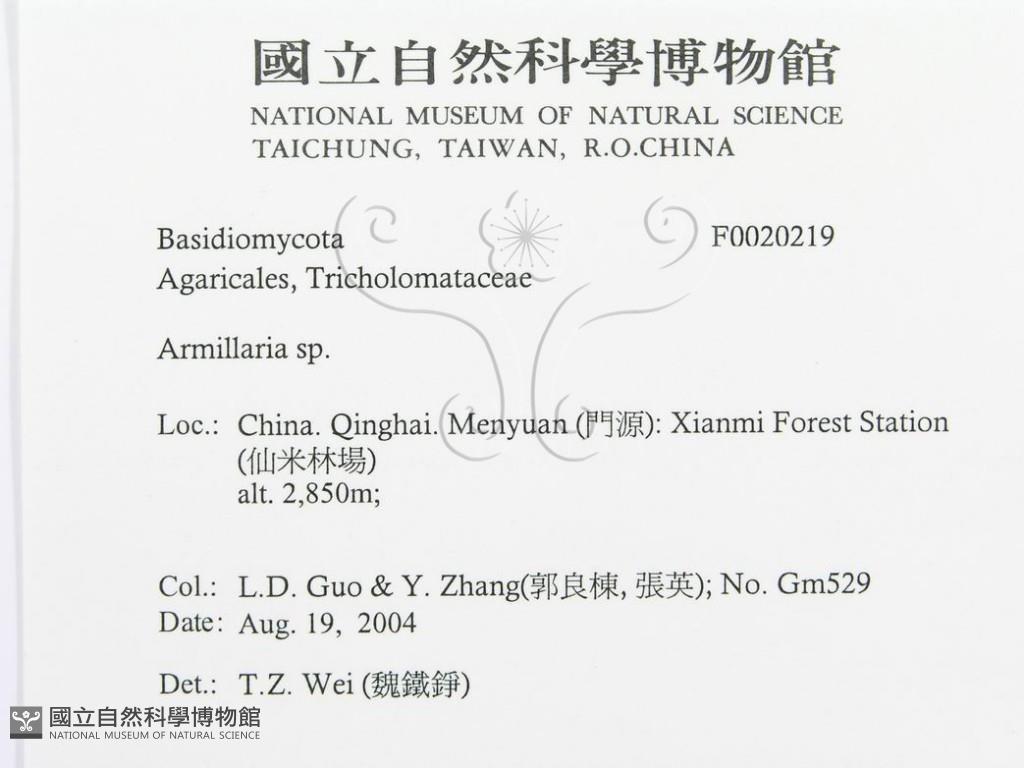 國立自然科學博物館
NATIONAL MUSEUM OF NATURAL SCIENCE
TAICHUNG, TAIWAN, R.O.CHINA

Basidiomycota
F0020219
Agaricales, Tricholomataceae

Armillaria sp.

Loc.: China. Qinghai. Menyuan (門源): Xianmi Forest Station (仙米林場)
alt. 2,850m;

Col.: L.D. Guo & Y. Zhang(郭良棟, 張英); No. Gm529
Date: Aug. 19, 2004

Det.: T.Z. Wei (魏鐵錚)

國立自然科學博物館
NATIONAL MUSEUM OF NATURAL SCIENCE